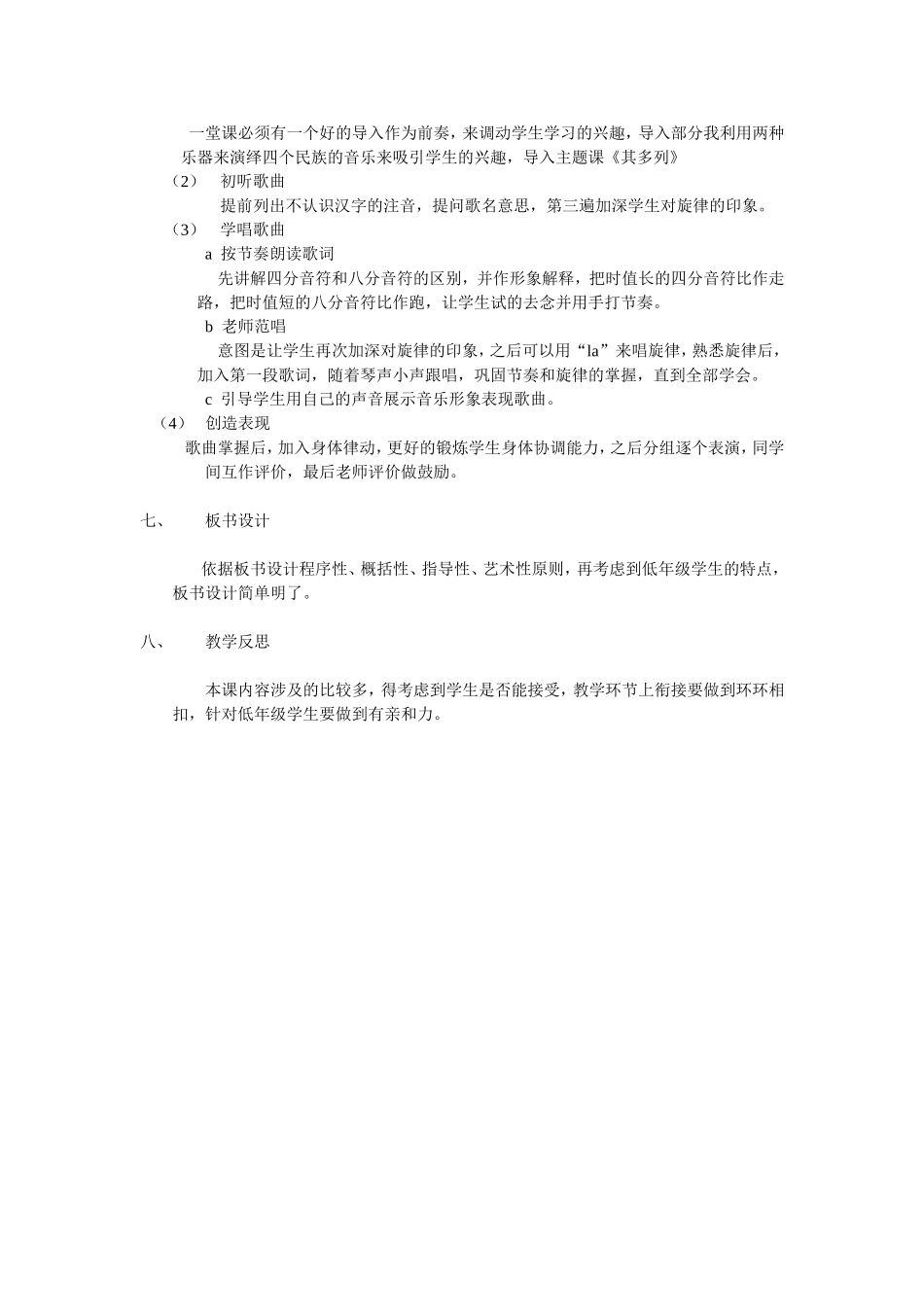 一堂课必须有一个好的导入作为前奏，来调动学生学习的兴趣，导入部分我利用两种乐器来演绎四个民族的音乐来吸引学生的兴趣，导入主题课《其多列》

（2） 初听歌曲

提前列出不认识汉字的注音，提问歌名意思，第三遍加深学生对旋律的印象。

（3） 学唱歌曲

a 按节奏朗读歌词

先讲解四分音符和八分音符的区别，并作形象解释，把时值长的四分音符比作走路，把时值短的八分音符比作跑，让学生试的去念并用手打节奏。

b 老师范唱

意图是让学生再次加深对旋律的印象，之后可以用“la”来唱旋律，熟悉旋律后，加入第一段歌词，随着琴声小声跟唱，巩固节奏和旋律的掌握，直到全部学会。

c 引导学生用自己的声音展示音乐形象表现歌曲。

（4） 创造表现

歌曲掌握后，加入身体律动，更好的锻炼学生身体协调能力，之后分组逐个表演，同学间互作评价，最后老师评价做鼓励。

七、 板书设计

依据板书设计程序性、概括性、指导性、艺术性原则，再考虑到低年级学生的特点，板书设计简单明了。

八、 教学反思

本课内容涉及的比较多，得考虑到学生是否能接受，教学环节上衔接要做到环环相扣，针对低年级学生要做到有亲和力。